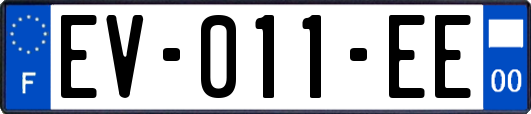 F
EV-011-EE
00